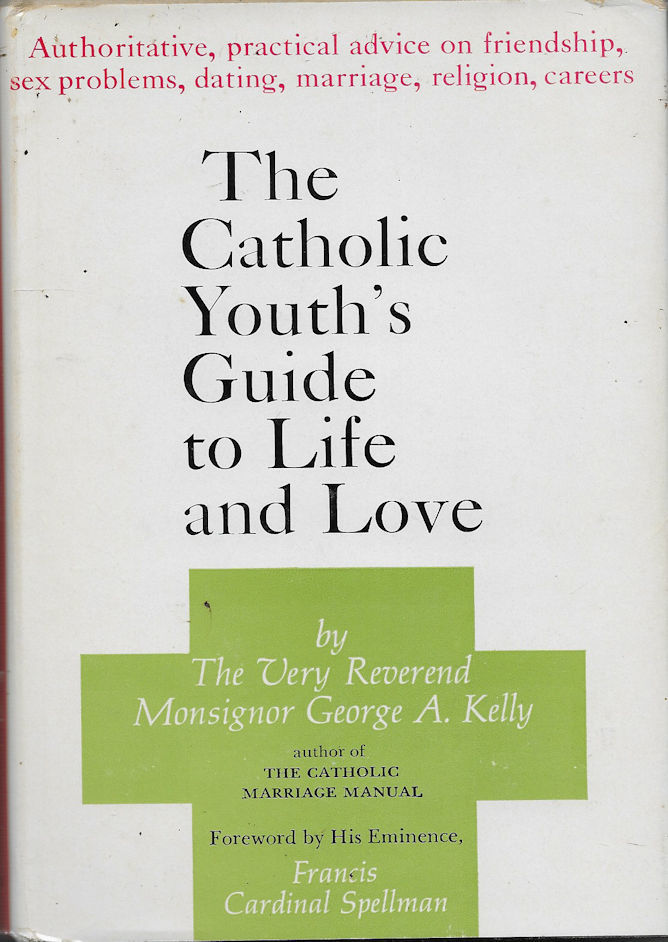 Authoritative, practical advice on friendship, sex problems, dating, marriage, religion, careers

The Catholic Youth's Guide to Life and Love

by
The Very Reverend
Monsignor George A. Kelly

author of
THE CATHOLIC
MARRIAGE MANUAL

Foreword by His Eminence,
Francis
Cardinal Spellman